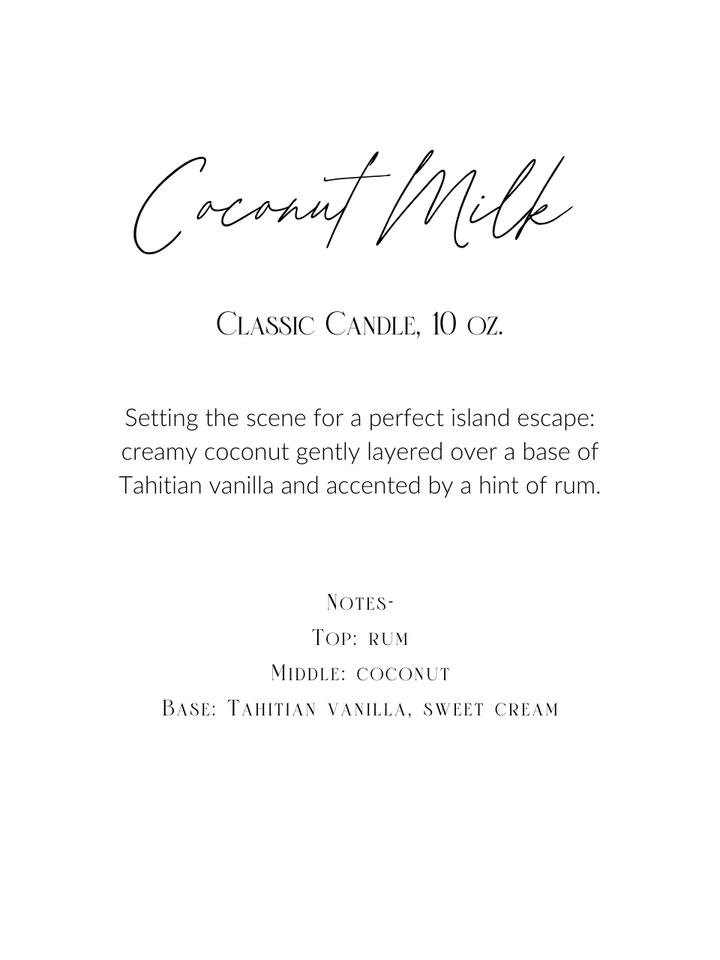 Coconut Milk

Classic Candle, 10 oz.

Setting the scene for a perfect island escape: creamy coconut gently layered over a base of Tahitian vanilla and accented by a hint of rum.

Notes-
Top: rum
Middle: coconut
Base: Tahitian vanilla, sweet cream